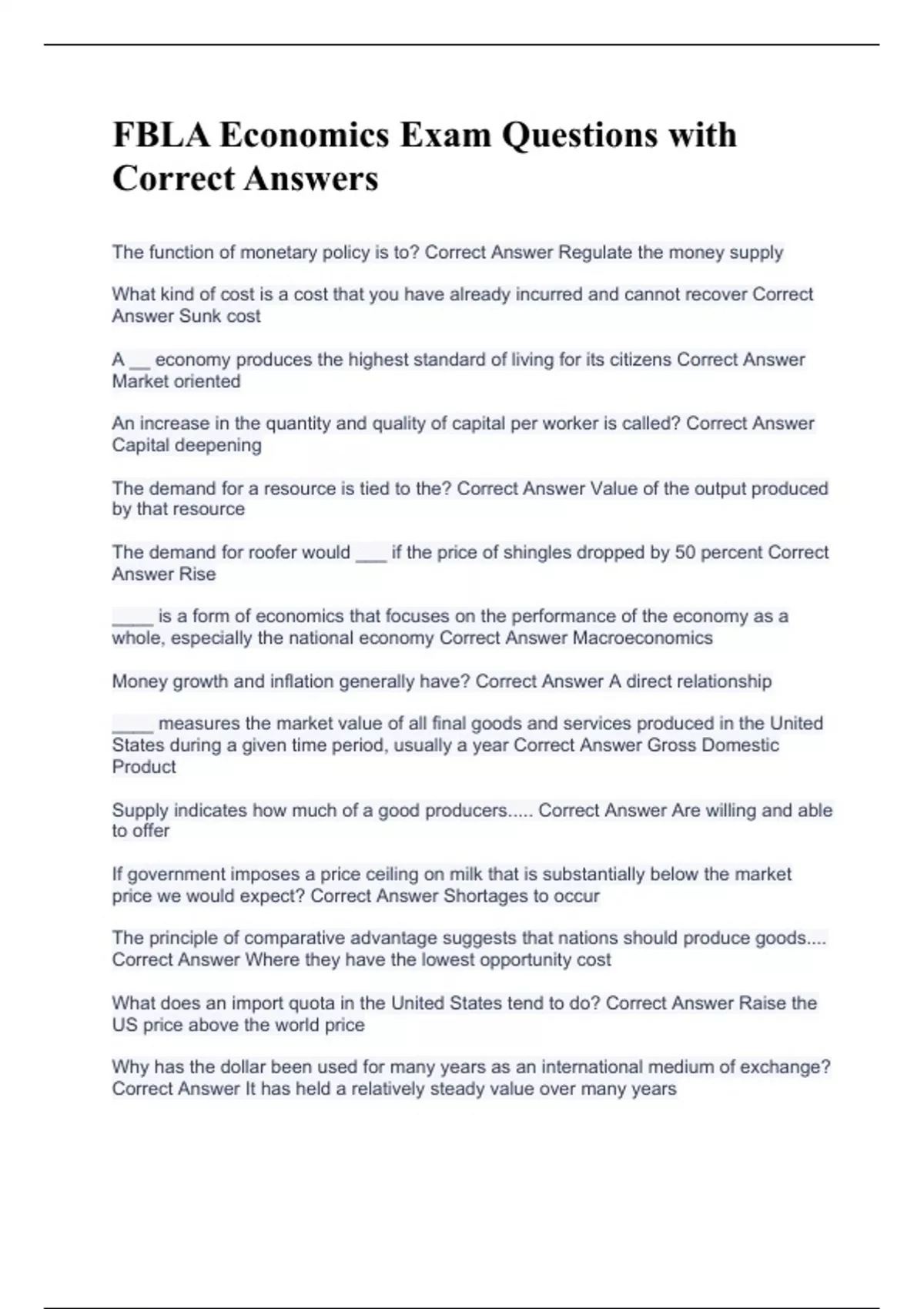 FBLA Economics Exam Questions with Correct Answers

The function of monetary policy is to? Correct Answer Regulate the money supply

What kind of cost is a cost that you have already incurred and cannot recover Correct Answer Sunk cost

A __ economy produces the highest standard of living for its citizens Correct Answer Market oriented

An increase in the quantity and quality of capital per worker is called? Correct Answer Capital deepening

The demand for a resource is tied to the? Correct Answer Value of the output produced by that resource

The demand for roofer would ___ if the price of shingles dropped by 50 percent Correct Answer Rise

____ is a form of economics that focuses on the performance of the economy as a whole, especially the national economy Correct Answer Macroeconomics

Money growth and inflation generally have? Correct Answer A direct relationship

____ measures the market value of all final goods and services produced in the United States during a given time period, usually a year Correct Answer Gross Domestic Product

Supply indicates how much of a good producers..... Correct Answer Are willing and able to offer

If government imposes a price ceiling on milk that is substantially below the market price we would expect? Correct Answer Shortages to occur

The principle of comparative advantage suggests that nations should produce goods.... Correct Answer Where they have the lowest opportunity cost

What does an import quota in the United States tend to do? Correct Answer Raise the US price above the world price

Why has the dollar been used for many years as an international medium of exchange? Correct Answer It has held a relatively steady value over many years